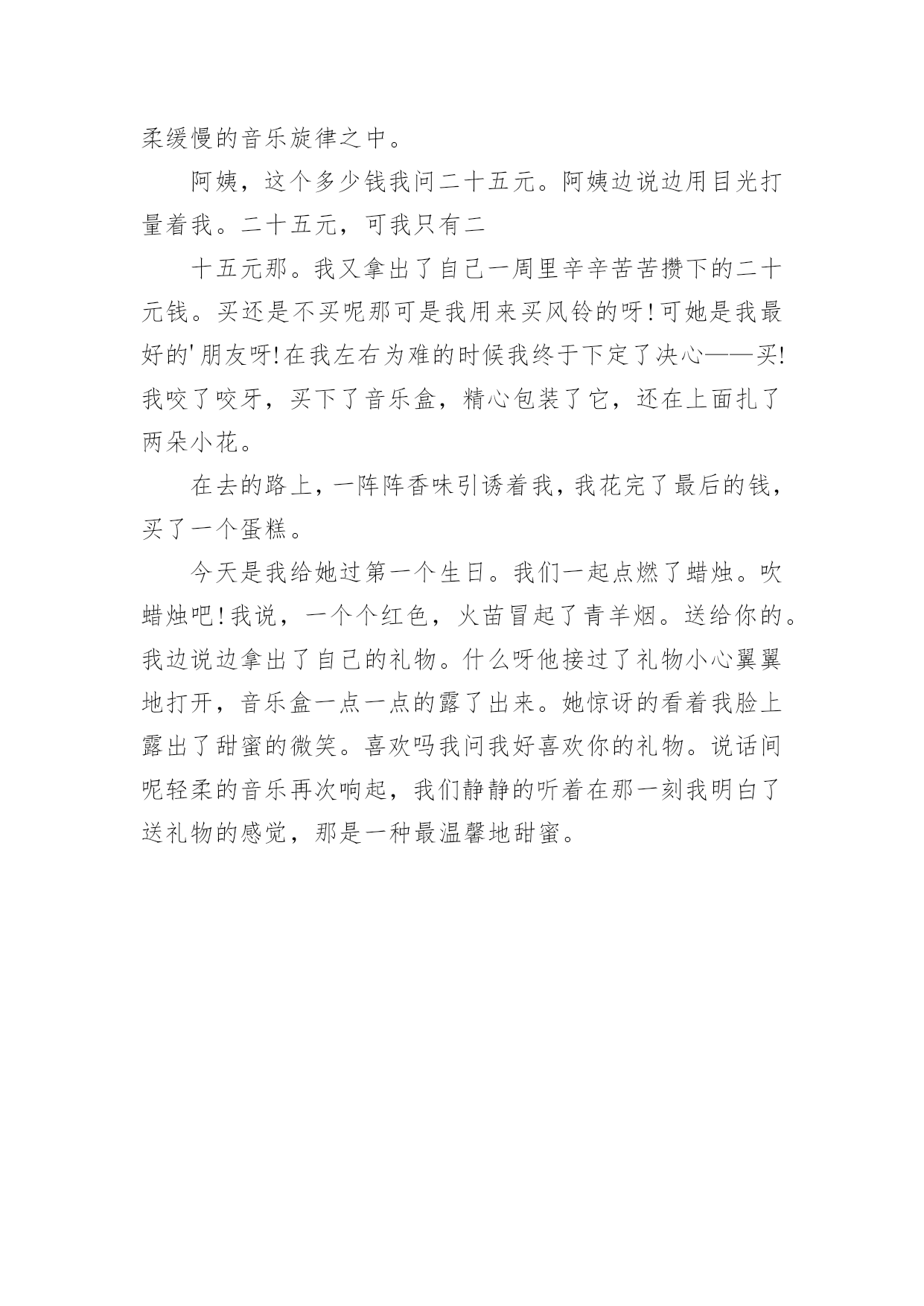 柔缓慢的音乐旋律之中。

阿姨，这个多少钱我问二十五元。阿姨边说边用目光打量着我。二十五元，可我只有二

十五元那。我又拿出了自己一周里辛辛苦苦攒下的二十元钱。买还是不买呢那可是我用来买风铃的呀!可她是我最好的'朋友呀!在我左右为难的时候我终于下定了决心——买!我咬了咬牙，买下了音乐盒，精心包装了它，还在上面扎了两朵小花。

在去的路上，一阵阵香味引诱着我，我花完了最后的钱，买了一个蛋糕。

今天是我给她过第一个生日。我们一起点燃了蜡烛。吹蜡烛吧!我说，一个个红色，火苗冒起了青羊烟。送给你的。我边说边拿出了自己的礼物。什么呀他接过了礼物小心翼翼地打开，音乐盒一点一点的露了出来。她惊讶的看着我脸上露出了甜蜜的微笑。喜欢吗我问我好喜欢你的礼物。说话间呢轻柔的音乐再次响起，我们静静的听着在那一刻我明白了送礼物的感觉，那是一种最温馨地甜蜜。